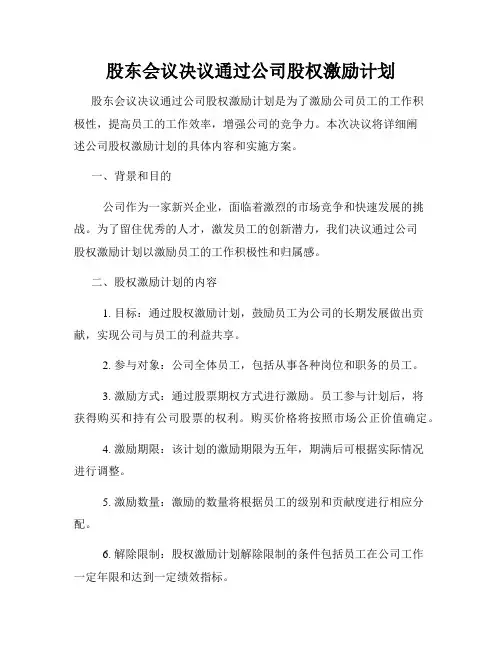 股东会议决议通过公司股权激励计划

股东会议决议通过公司股权激励计划是为了激励公司员工的工作积极性，提高员工的工作效率，增强公司的竞争力。本次决议将详细阐述公司股权激励计划的具体内容和实施方案。

一、背景和目的

公司作为一家新兴企业，面临着激烈的市场竞争和快速发展的挑战。为了留住优秀的人才，激发员工的创新潜力，我们决议通过公司股权激励计划以激励员工的工作积极性和归属感。

二、股权激励计划的内容

1. 目标：通过股权激励计划，鼓励员工为公司的长期发展做出贡献，实现公司与员工的利益共享。

2. 参与对象：公司全体员工，包括从事各种岗位和职务的员工。

3. 激励方式：通过股票期权方式进行激励。员工参与计划后，将获得购买和持有公司股票的权利。购买价格将按照市场公正价值确定。

4. 激励期限：该计划的激励期限为五年，期满后可根据实际情况进行调整。

5. 激励数量：激励的数量将根据员工的级别和贡献度进行相应分配。

6. 解除限制：股权激励计划解除限制的条件包括员工在公司工作一定年限和达到一定绩效指标。